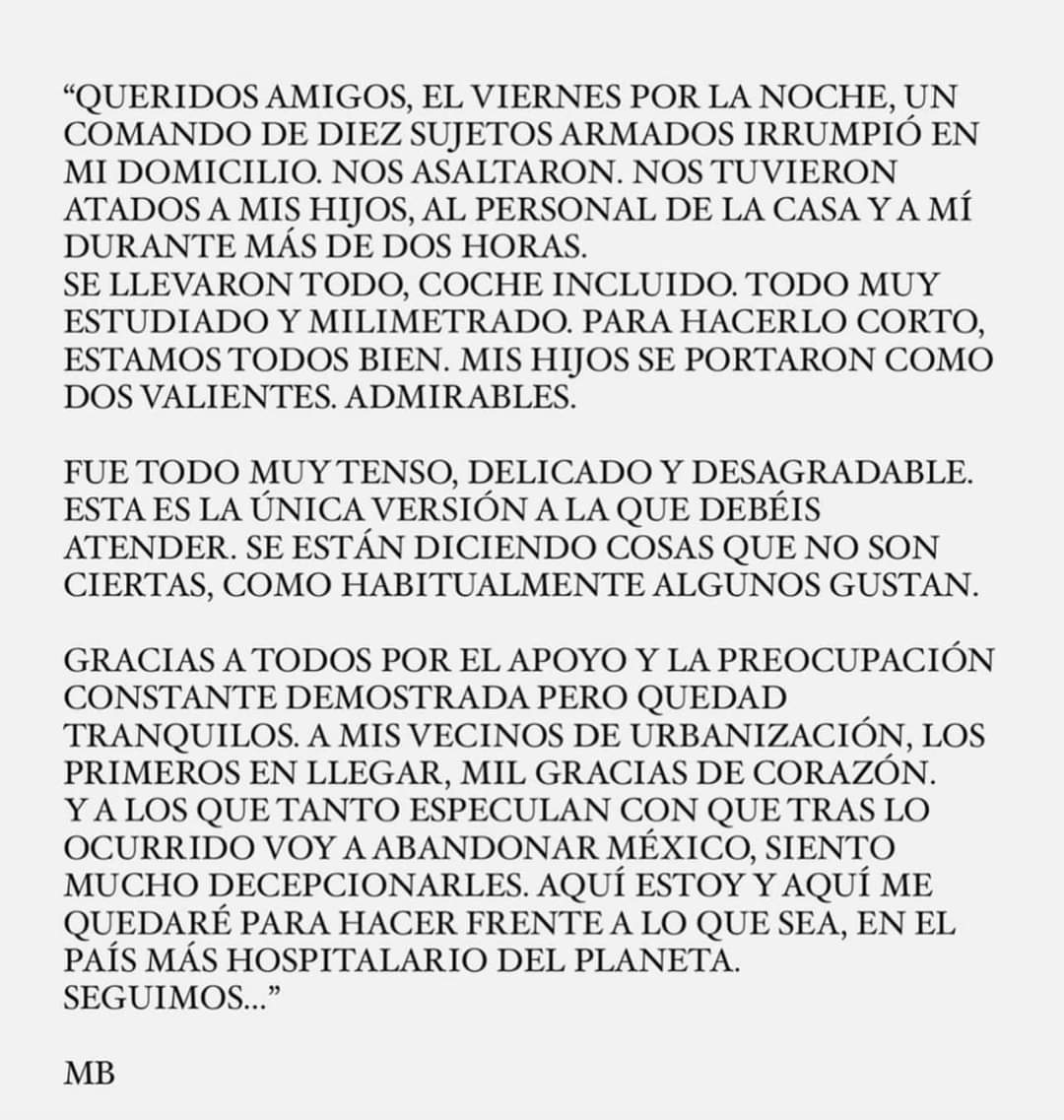 "QUERIDOS AMIGOS, EL VIERNES POR LA NOCHE, UN COMANDO DE DIEZ SUJETOS ARMADOS IRRUMPIÓ EN MI DOMICILIO. NOS ASALTARON. NOS TUVIERON ATADOS A MIS HIJOS, AL PERSONAL DE LA CASA Y A MÍ DURANTE MÁS DE DOS HORAS.
SE LLEVARON TODO, COCHE INCLUIDO. TODO MUY ESTUDIADO Y MILIMETRADO. PARA HACERLO CORTO, ESTAMOS TODOS BIEN. MIS HIJOS SE PORTARON COMO DOS VALIENTES. ADMIRABLES.

FUE TODO MUY TENSO, DELICADO Y DESAGRADABLE. ESTA ES LA ÚNICA VERSIÓN A LA QUE DEBÉIS ATENDER. SE ESTÁN DICIENDO COSAS QUE NO SON CIERTAS, COMO HABITUALMENTE ALGUNOS GUSTAN.

GRACIAS A TODOS POR EL APOYO Y LA PREOCUPACIÓN CONSTANTE DEMOSTRADA PERO QUEDAD TRANQUILOS. A MIS VECINOS DE URBANIZACIÓN, LOS PRIMEROS EN LLEGAR, MIL GRACIAS DE CORAZÓN.
Y A LOS QUE TANTO ESPECULAN CON QUE TRAS LO OCURRIDO VOY A ABANDONAR MÉXICO, SIENTO MUCHO DECEPCIONARLES. AQUÍ ESTOY Y AQUÍ ME QUEDARÉ PARA HACER FRENTE A LO QUE SEA, EN EL PAÍS MÁS HOSPITALARIO DEL PLANETA.
SEGUIMOS..."

MB